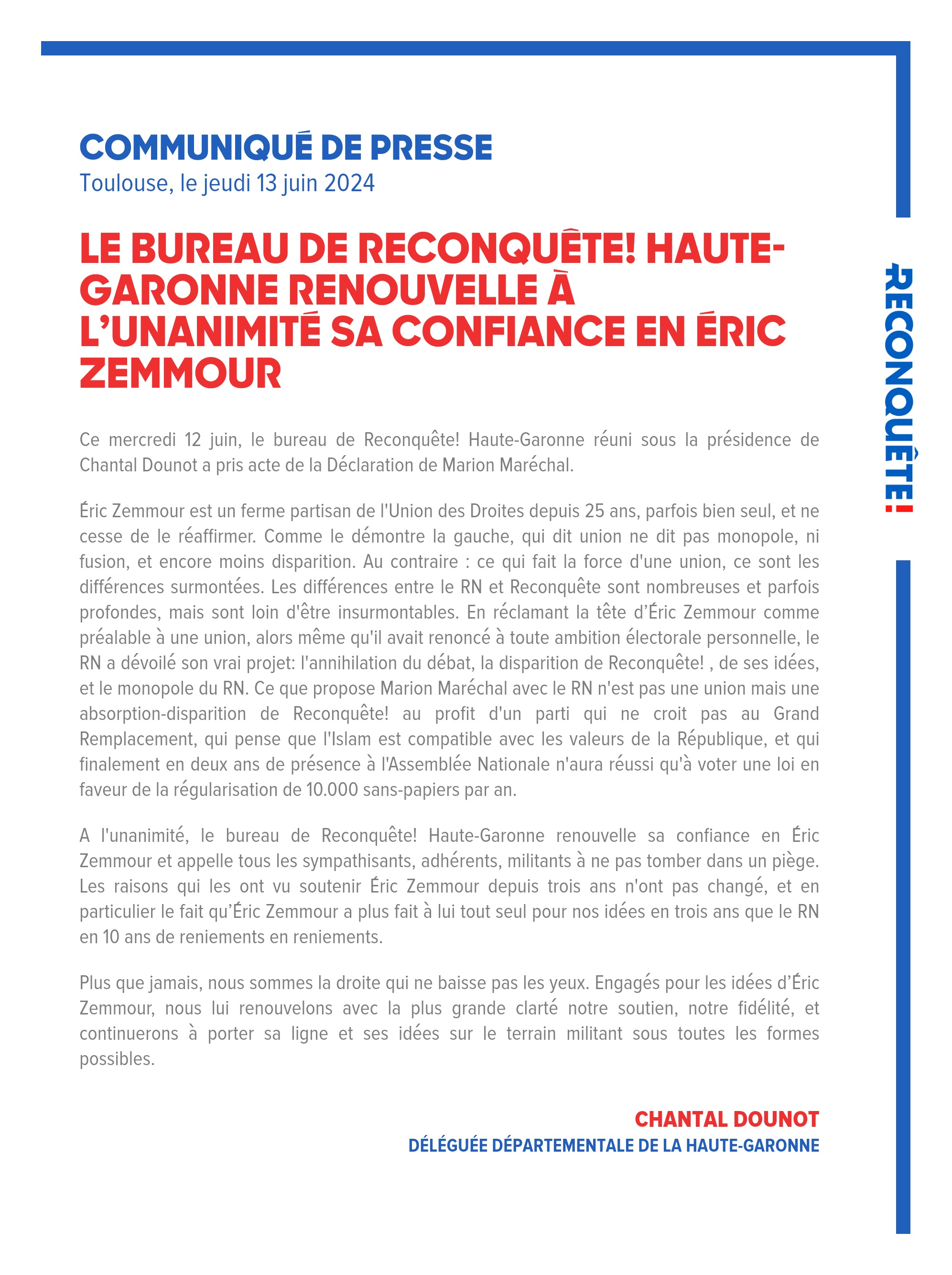 COMMUNIQUÉ DE PRESSE
Toulouse, le jeudi 13 juin 2024

LE BUREAU DE RECONQUÊTE! HAUTE-GARONNE RENOUVELLE À L'UNANIMITÉ SA CONFIANCE EN ÉRIC ZEMMOUR

RECONQUÊTE!

Ce mercredi 12 juin, le bureau de Reconquête! Haute-Garonne réuni sous la présidence de Chantal Dounot a pris acte de la Déclaration de Marion Maréchal.

Éric Zemmour est un ferme partisan de l'Union des Droites depuis 25 ans, parfois bien seul, et ne cesse de le réaffirmer. Comme le démontre la gauche, qui dit union ne dit pas monopole, ni fusion, et encore moins disparition. Au contraire : ce qui fait la force d'une union, ce sont les différences surmontées. Les différences entre le RN et Reconquête sont nombreuses et parfois profondes, mais sont loin d'être insurmontables. En réclamant la tête d'Éric Zemmour comme préalable à une union, alors même qu'il avait renoncé à toute ambition électorale personnelle, le RN a dévoilé son vrai projet: l'annihilation du débat, la disparition de Reconquête! , de ses idées, et le monopole du RN. Ce que propose Marion Maréchal avec le RN n'est pas une union mais une absorption-disparition de Reconquête! au profit d'un parti qui ne croit pas au Grand Remplacement, qui pense que l'Islam est compatible avec les valeurs de la République, et qui finalement en deux ans de présence à l'Assemblée Nationale n'aura réussi qu'à voter une loi en faveur de la régularisation de 10.000 sans-papiers par an.

A l'unanimité, le bureau de Reconquête! Haute-Garonne renouvelle sa confiance en Éric Zemmour et appelle tous les sympathisants, adhérents, militants à ne pas tomber dans un piège. Les raisons qui les ont vu soutenir Éric Zemmour depuis trois ans n'ont pas changé, et en particulier le fait qu'Éric Zemmour a plus fait à lui tout seul pour nos idées en trois ans que le RN en 10 ans de reniements en reniements.

Plus que jamais, nous sommes la droite qui ne baisse pas les yeux. Engagés pour les idées d'Éric Zemmour, nous lui renouvelons avec la plus grande clarté notre soutien, notre fidélité, et continuerons à porter sa ligne et ses idées sur le terrain militant sous toutes les formes possibles.

CHANTAL DOUNOT
DÉLÉGUÉE DÉPARTEMENTALE DE LA HAUTE-GARONNE